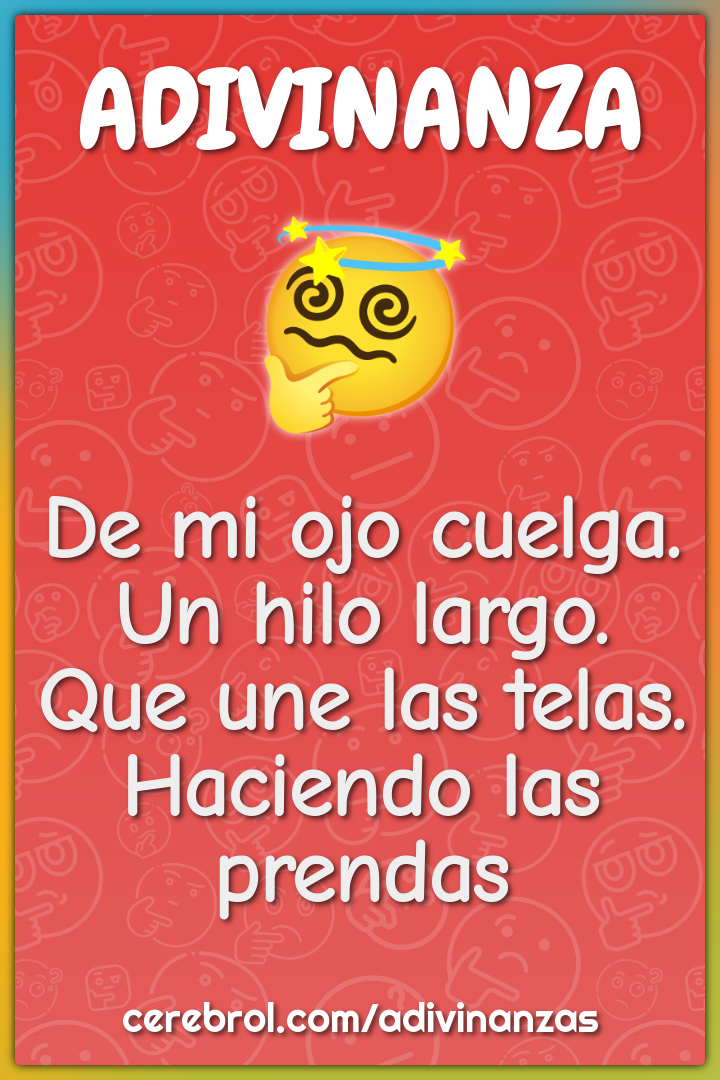 ADIVINANZA

De mi ojo cuelga. Un hilo largo. Que une las telas. Haciendo las prendas

cerebrol.com/adivinanzas